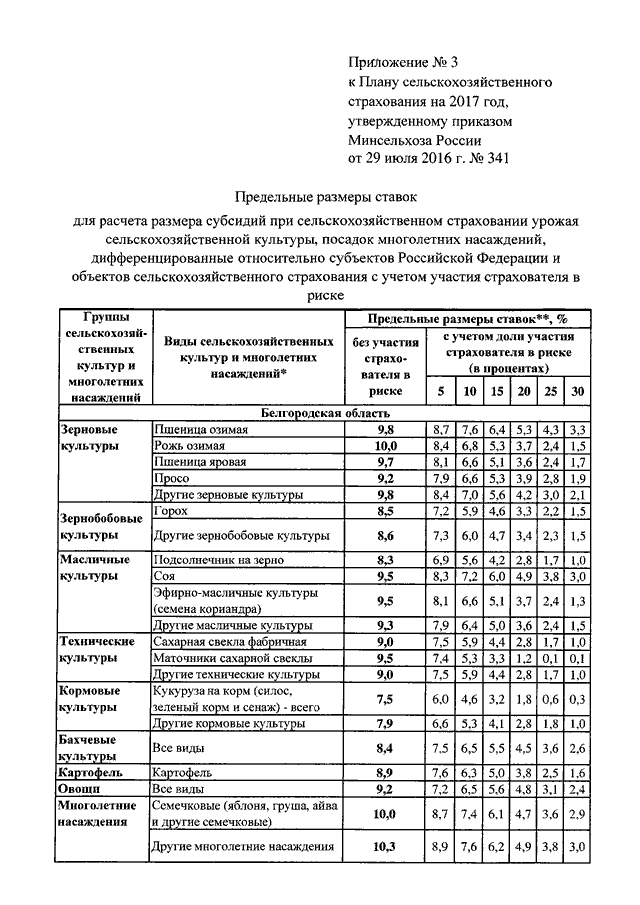 Приложение № 3
к Плану сельскохозяйственного страхования на 2017 год, утвержденному приказом Минсельхоза России
от 29 июля 2016 г. № 341

Предельные размеры ставок

для расчета размера субсидий при сельскохозяйственном страховании урожая сельскохозяйственной культуры, посадок многолетних насаждений, дифференцированные относительно субъектов Российской Федерации и объектов сельскохозяйственного страхования с учетом участия страхователя в риске

| Группы сельскохозяйственных культур и многолетних насаждений | Виды сельскохозяйственных культур и многолетних насаждений* | Предельные размеры ставок**, % без участия страхователя в риске | с учетом доли участия страхователя в риске (в процентах) 5 | 10 | 15 | 20 | 25 | 30 |
|---|---|---|---|---|---|---|---|---|
| Белгородская область | | | | | | | | |
| Зерновые культуры | Пшеница озимая | 9,8 | 8,7 | 7,6 | 6,4 | 5,3 | 4,3 | 3,3 |
| | Рожь озимая | 10,0 | 8,4 | 6,8 | 5,3 | 3,7 | 2,4 | 1,5 |
| | Пшеница яровая | 9,7 | 8,1 | 6,6 | 5,1 | 3,6 | 2,4 | 1,7 |
| | Просо | 9,2 | 7,9 | 6,6 | 5,3 | 3,9 | 2,8 | 1,9 |
| | Другие зерновые культуры | 9,8 | 8,4 | 7,0 | 5,6 | 4,2 | 3,0 | 2,1 |
| Зернобобовые культуры | Горох | 8,5 | 7,2 | 5,9 | 4,6 | 3,3 | 2,2 | 1,5 |
| | Другие зернобобовые культуры | 8,6 | 7,3 | 6,0 | 4,7 | 3,4 | 2,3 | 1,5 |
| Масличные культуры | Подсолнечник на зерно | 8,3 | 6,9 | 5,6 | 4,2 | 2,8 | 1,7 | 1,0 |
| | Соя | 9,5 | 8,3 | 7,2 | 6,0 | 4,9 | 3,8 | 3,0 |
| | Эфирно-масличные культуры (семена кориандра) | 9,5 | 8,1 | 6,6 | 5,1 | 3,7 | 2,4 | 1,3 |
| | Другие масличные культуры | 9,3 | 7,9 | 6,4 | 5,0 | 3,6 | 2,4 | 1,5 |
| Технические культуры | Сахарная свекла фабричная | 9,0 | 7,5 | 5,9 | 4,4 | 2,8 | 1,7 | 1,0 |
| | Маточники сахарной свеклы | 9,5 | 7,4 | 5,3 | 3,3 | 1,2 | 0,1 | 0,1 |
| | Другие технические культуры | 9,0 | 7,5 | 5,9 | 4,4 | 2,8 | 1,7 | 1,0 |
| Кормовые культуры | Кукуруза на корм (силос, зеленый корм и сенаж) - всего | 7,5 | 6,0 | 4,6 | 3,2 | 1,8 | 0,6 | 0,3 |
| | Другие кормовые культуры | 7,9 | 6,6 | 5,3 | 4,1 | 2,8 | 1,8 | 1,0 |
| Бахчевые культуры | Все виды | 8,4 | 7,5 | 6,5 | 5,5 | 4,5 | 3,6 | 2,6 |
| Картофель | Картофель | 8,9 | 7,6 | 6,3 | 5,0 | 3,8 | 2,5 | 1,6 |
| Овощи | Все виды | 9,2 | 7,2 | 6,5 | 5,6 | 4,8 | 3,1 | 2,4 |
| Многолетние насаждения | Семечковые (яблоня, груша, айва и другие семечковые) | 10,0 | 8,7 | 7,4 | 6,1 | 4,7 | 3,6 | 2,9 |
| | Другие многолетние насаждения | 10,3 | 8,9 | 7,6 | 6,2 | 4,9 | 3,8 | 3,0 |